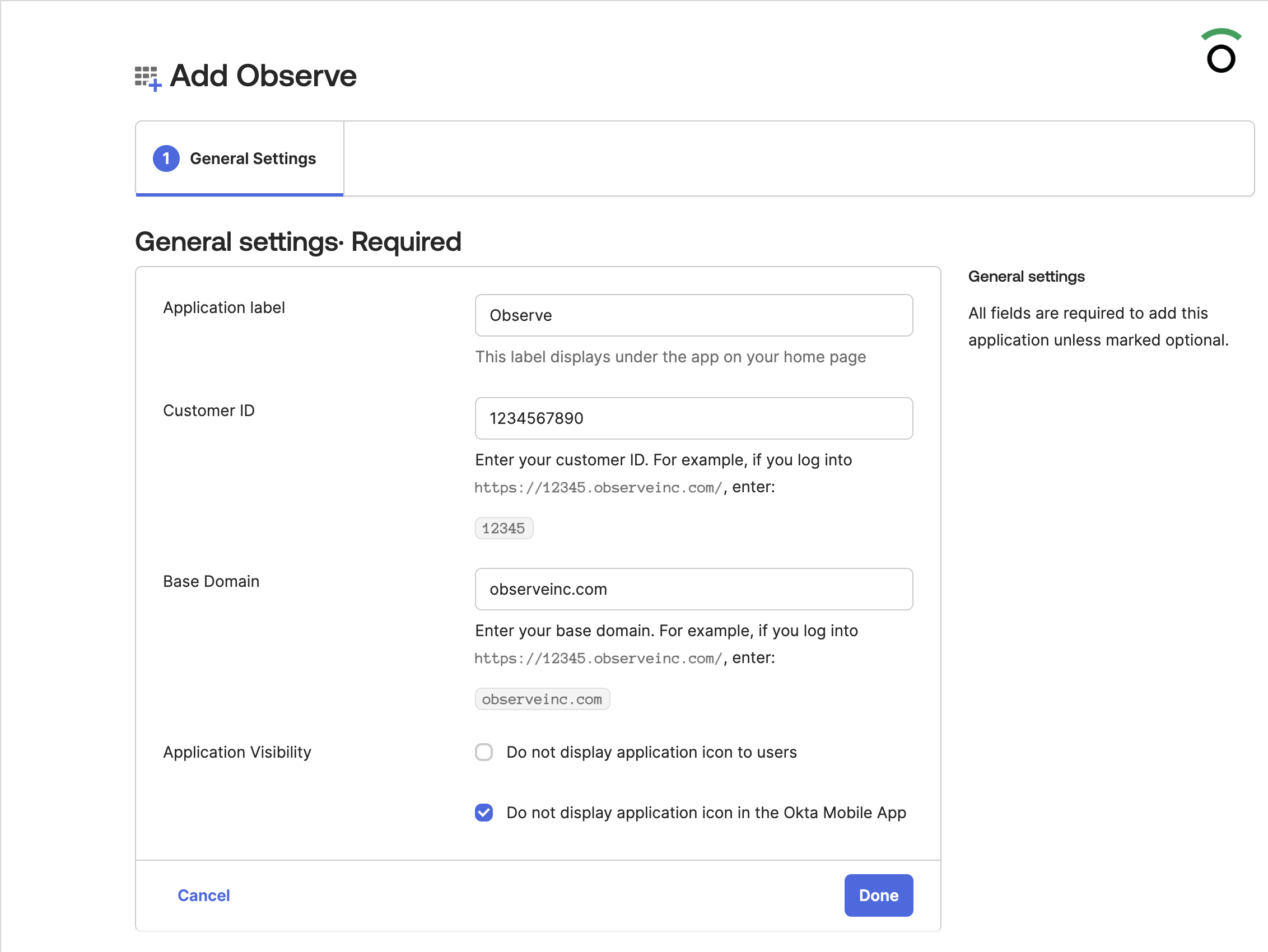 Add Observe

1 General Settings

General settings· Required

Application label

Observe

This label displays under the app on your home page

Customer ID

1234567890

Enter your customer ID. For example, if you log into https://12345.observeinc.com/, enter:

12345

Base Domain

observeinc.com

Enter your base domain. For example, if you log into https://12345.observeinc.com/, enter:

observeinc.com

Application Visibility

Do not display application icon to users

Do not display application icon in the Okta Mobile App

Cancel

Done

General settings

All fields are required to add this application unless marked optional.